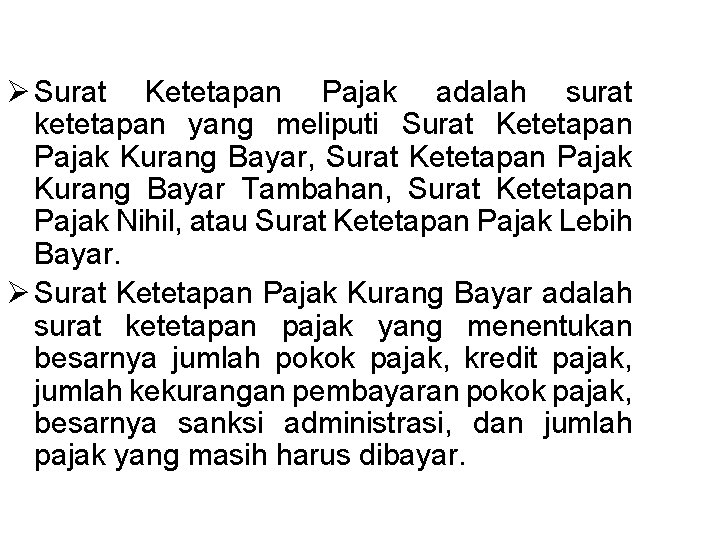 ➢ Surat Ketetapan Pajak adalah surat ketetapan yang meliputi Surat Ketetapan Pajak Kurang Bayar, Surat Ketetapan Pajak Kurang Bayar Tambahan, Surat Ketetapan Pajak Nihil, atau Surat Ketetapan Pajak Lebih Bayar.

➢ Surat Ketetapan Pajak Kurang Bayar adalah surat ketetapan pajak yang menentukan besarnya jumlah pokok pajak, kredit pajak, jumlah kekurangan pembayaran pokok pajak, besarnya sanksi administrasi, dan jumlah pajak yang masih harus dibayar.